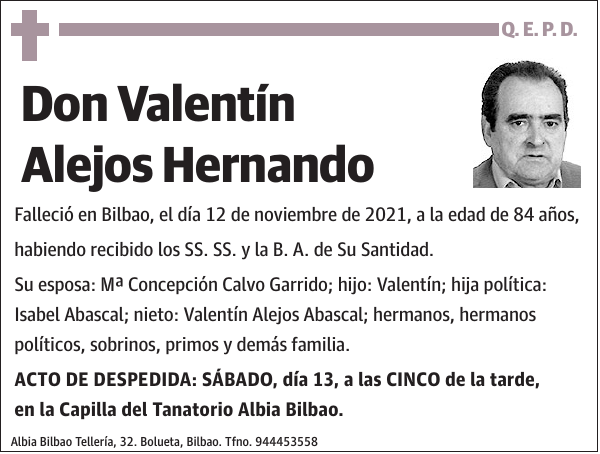 Q. E. P. D.

Don Valentín Alejos Hernando

Falleció en Bilbao, el día 12 de noviembre de 2021, a la edad de 84 años, habiendo recibido los SS. SS. y la B. A. de Su Santidad.

Su esposa: Mª Concepción Calvo Garrido; hijo: Valentín; hija política: Isabel Abascal; nieto: Valentín Alejos Abascal; hermanos, hermanos políticos, sobrinos, primos y demás familia.

ACTO DE DESPEDIDA: SÁBADO, día 13, a las CINCO de la tarde, en la Capilla del Tanatorio Albia Bilbao.

Albia Bilbao Tellería, 32. Bolueta, Bilbao. Tfno. 944453558